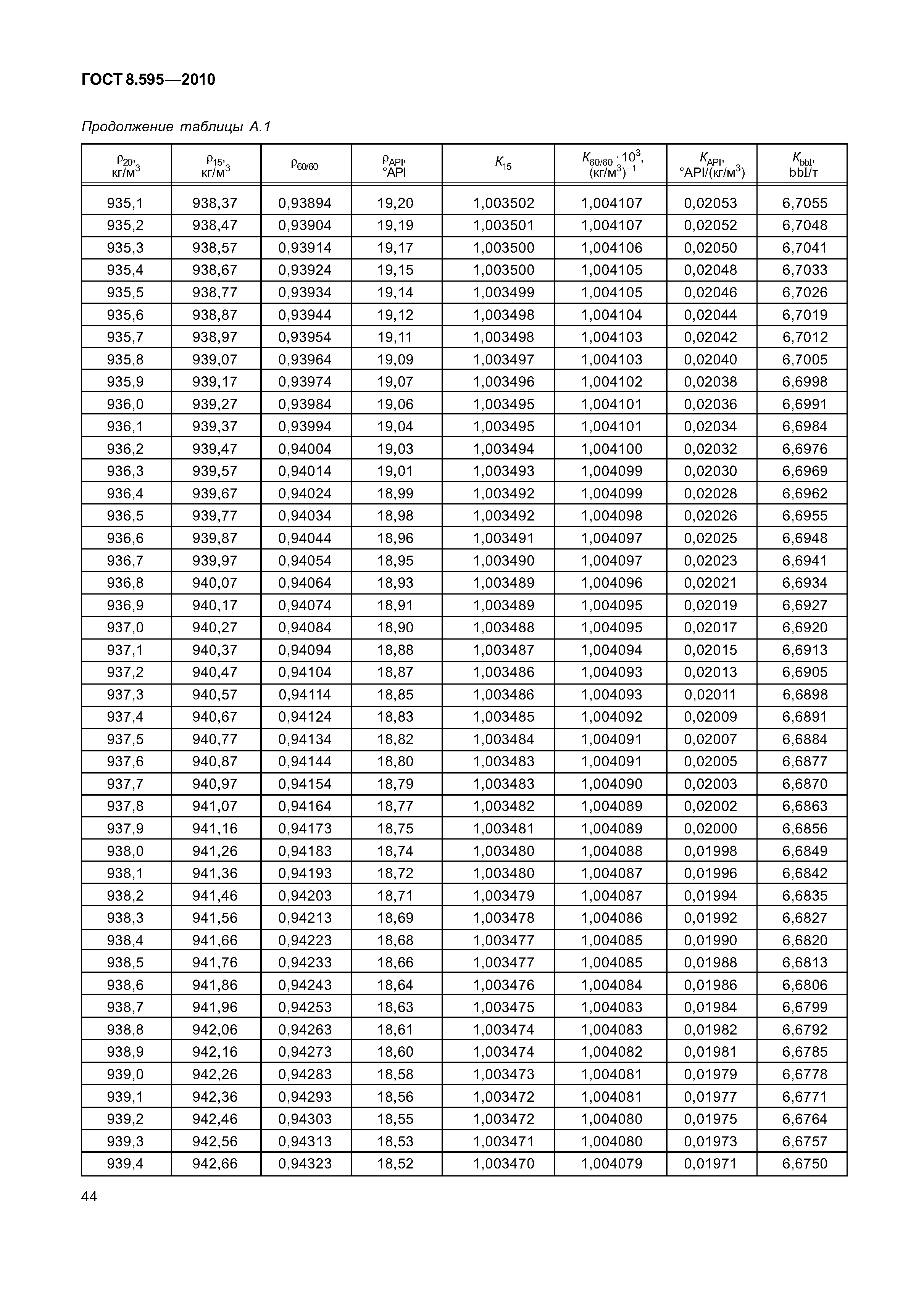 ГОСТ 8.595—2010

Продолжение таблицы А.1

| $\rho_{20}$, кг/м$^3$ | $\rho_{15}$, кг/м$^3$ | $\rho_{60/60}$ | $\rho_{API}$, °API | $K_{15}$ | $K_{60/60} \cdot 10^3$, (кг/м$^3$)$^{-1}$ | $K_{API}$, °API/(кг/м$^3$) | $K_{bbl}$, bbl/т |
|---|---|---|---|---|---|---|---|
| 935,1 | 938,37 | 0,93894 | 19,20 | 1,003502 | 1,004107 | 0,02053 | 6,7055 |
| 935,2 | 938,47 | 0,93904 | 19,19 | 1,003501 | 1,004107 | 0,02052 | 6,7048 |
| 935,3 | 938,57 | 0,93914 | 19,17 | 1,003500 | 1,004106 | 0,02050 | 6,7041 |
| 935,4 | 938,67 | 0,93924 | 19,15 | 1,003500 | 1,004105 | 0,02048 | 6,7033 |
| 935,5 | 938,77 | 0,93934 | 19,14 | 1,003499 | 1,004105 | 0,02046 | 6,7026 |
| 935,6 | 938,87 | 0,93944 | 19,12 | 1,003498 | 1,004104 | 0,02044 | 6,7019 |
| 935,7 | 938,97 | 0,93954 | 19,11 | 1,003498 | 1,004103 | 0,02042 | 6,7012 |
| 935,8 | 939,07 | 0,93964 | 19,09 | 1,003497 | 1,004103 | 0,02040 | 6,7005 |
| 935,9 | 939,17 | 0,93974 | 19,07 | 1,003496 | 1,004102 | 0,02038 | 6,6998 |
| 936,0 | 939,27 | 0,93984 | 19,06 | 1,003495 | 1,004101 | 0,02036 | 6,6991 |
| 936,1 | 939,37 | 0,93994 | 19,04 | 1,003495 | 1,004101 | 0,02034 | 6,6984 |
| 936,2 | 939,47 | 0,94004 | 19,03 | 1,003494 | 1,004100 | 0,02032 | 6,6976 |
| 936,3 | 939,57 | 0,94014 | 19,01 | 1,003493 | 1,004099 | 0,02030 | 6,6969 |
| 936,4 | 939,67 | 0,94024 | 18,99 | 1,003492 | 1,004099 | 0,02028 | 6,6962 |
| 936,5 | 939,77 | 0,94034 | 18,98 | 1,003492 | 1,004098 | 0,02026 | 6,6955 |
| 936,6 | 939,87 | 0,94044 | 18,96 | 1,003491 | 1,004097 | 0,02025 | 6,6948 |
| 936,7 | 939,97 | 0,94054 | 18,95 | 1,003490 | 1,004097 | 0,02023 | 6,6941 |
| 936,8 | 940,07 | 0,94064 | 18,93 | 1,003489 | 1,004096 | 0,02021 | 6,6934 |
| 936,9 | 940,17 | 0,94074 | 18,91 | 1,003489 | 1,004095 | 0,02019 | 6,6927 |
| 937,0 | 940,27 | 0,94084 | 18,90 | 1,003488 | 1,004095 | 0,02017 | 6,6920 |
| 937,1 | 940,37 | 0,94094 | 18,88 | 1,003487 | 1,004094 | 0,02015 | 6,6913 |
| 937,2 | 940,47 | 0,94104 | 18,87 | 1,003486 | 1,004093 | 0,02013 | 6,6905 |
| 937,3 | 940,57 | 0,94114 | 18,85 | 1,003486 | 1,004093 | 0,02011 | 6,6898 |
| 937,4 | 940,67 | 0,94124 | 18,83 | 1,003485 | 1,004092 | 0,02009 | 6,6891 |
| 937,5 | 940,77 | 0,94134 | 18,82 | 1,003484 | 1,004091 | 0,02007 | 6,6884 |
| 937,6 | 940,87 | 0,94144 | 18,80 | 1,003483 | 1,004091 | 0,02005 | 6,6877 |
| 937,7 | 940,97 | 0,94154 | 18,79 | 1,003483 | 1,004090 | 0,02003 | 6,6870 |
| 937,8 | 941,07 | 0,94164 | 18,77 | 1,003482 | 1,004089 | 0,02002 | 6,6863 |
| 937,9 | 941,16 | 0,94173 | 18,75 | 1,003481 | 1,004089 | 0,02000 | 6,6856 |
| 938,0 | 941,26 | 0,94183 | 18,74 | 1,003480 | 1,004088 | 0,01998 | 6,6849 |
| 938,1 | 941,36 | 0,94193 | 18,72 | 1,003480 | 1,004087 | 0,01996 | 6,6842 |
| 938,2 | 941,46 | 0,94203 | 18,71 | 1,003479 | 1,004087 | 0,01994 | 6,6835 |
| 938,3 | 941,56 | 0,94213 | 18,69 | 1,003478 | 1,004086 | 0,01992 | 6,6827 |
| 938,4 | 941,66 | 0,94223 | 18,68 | 1,003477 | 1,004085 | 0,01990 | 6,6820 |
| 938,5 | 941,76 | 0,94233 | 18,66 | 1,003477 | 1,004085 | 0,01988 | 6,6813 |
| 938,6 | 941,86 | 0,94243 | 18,64 | 1,003476 | 1,004084 | 0,01986 | 6,6806 |
| 938,7 | 941,96 | 0,94253 | 18,63 | 1,003475 | 1,004083 | 0,01984 | 6,6799 |
| 938,8 | 942,06 | 0,94263 | 18,61 | 1,003474 | 1,004083 | 0,01982 | 6,6792 |
| 938,9 | 942,16 | 0,94273 | 18,60 | 1,003474 | 1,004082 | 0,01981 | 6,6785 |
| 939,0 | 942,26 | 0,94283 | 18,58 | 1,003473 | 1,004081 | 0,01979 | 6,6778 |
| 939,1 | 942,36 | 0,94293 | 18,56 | 1,003472 | 1,004081 | 0,01977 | 6,6771 |
| 939,2 | 942,46 | 0,94303 | 18,55 | 1,003472 | 1,004080 | 0,01975 | 6,6764 |
| 939,3 | 942,56 | 0,94313 | 18,53 | 1,003471 | 1,004080 | 0,01973 | 6,6757 |
| 939,4 | 942,66 | 0,94323 | 18,52 | 1,003470 | 1,004079 | 0,01971 | 6,6750 |

44